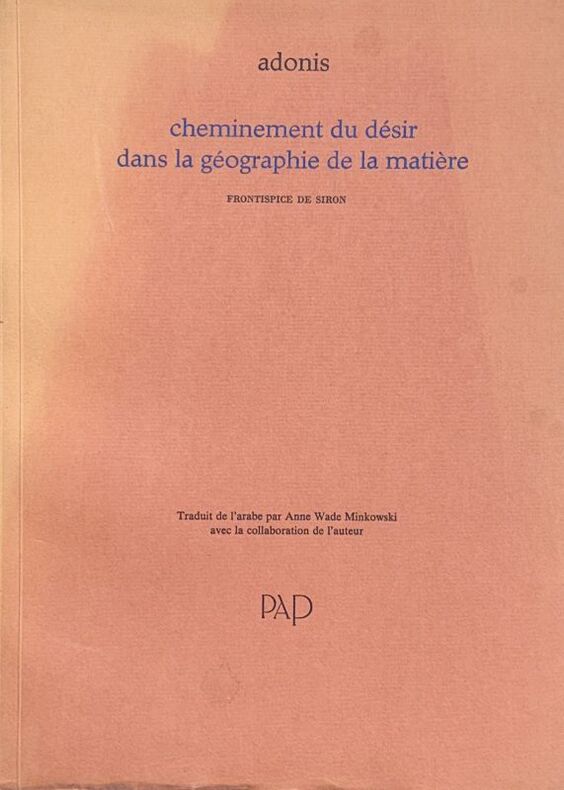 adonis

cheminement du désir
dans la géographie de la matière

FRONTISPICE DE SIRON

Traduit de l'arabe par Anne Wade Minkowski
avec la collaboration de l'auteur

PAP